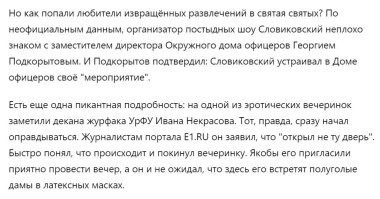 Но как попали любители извращённых развлечений в святая святых? По неофициальным данным, организатор постыдных шоу Словиковский неплохо знаком с заместителем директора Окружного дома офицеров Георгием Подкорытовым. И Подкорытов подтвердил: Словиковский устраивал в Доме офицеров своё "мероприятие".

Есть еще одна пикантная подробность: на одной из эротических вечеринок заметили декана журфака УрФУ Ивана Некрасова. Тот, правда, сразу начал оправдываться. Журналистам портала E1.RU он заявил, что "открыл не ту дверь". Быстро понял, что происходит и покинул вечеринку. Якобы его пригласили приятно провести вечер, а он и не ожидал, что здесь его встретят полуголые дамы в латексных масках.